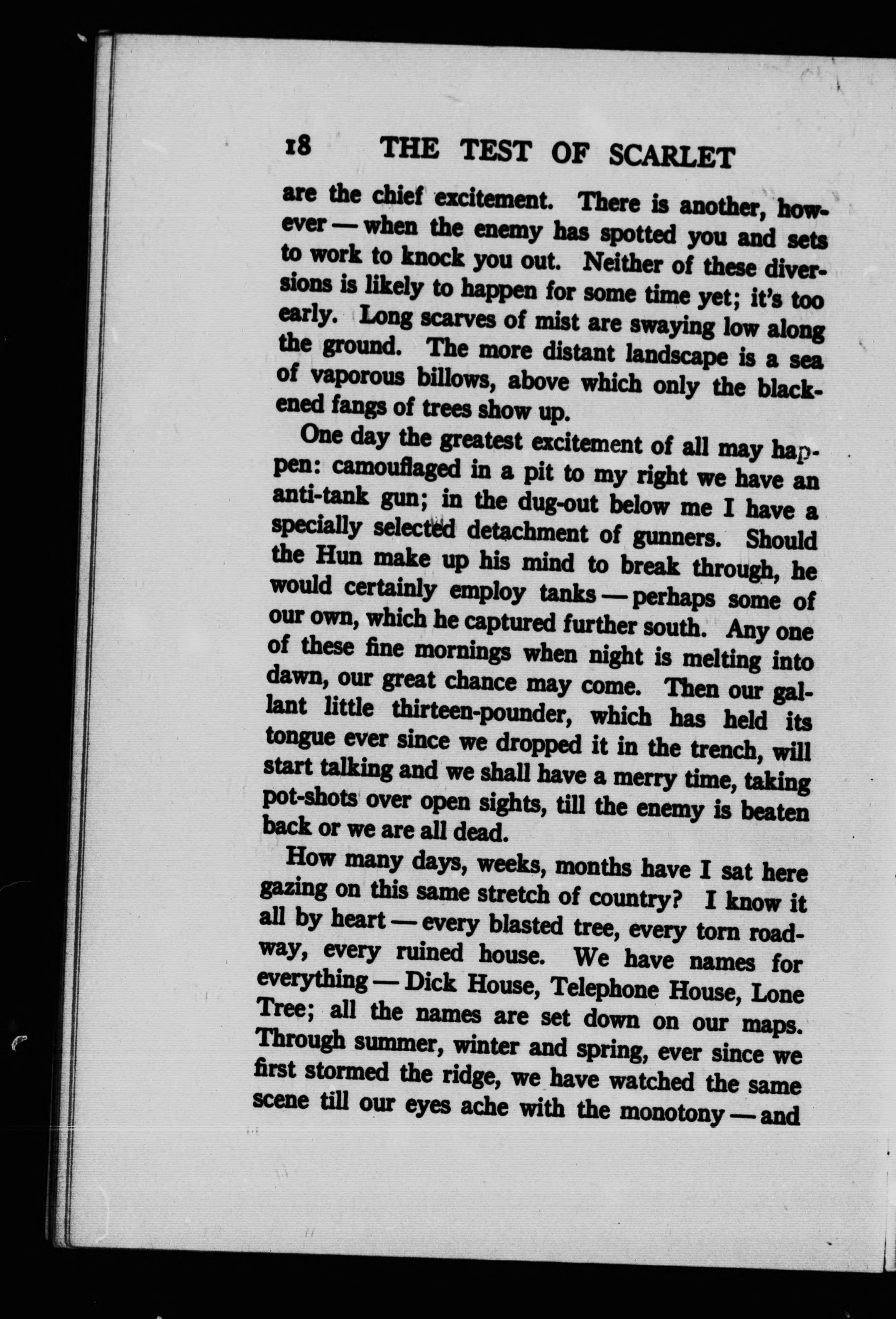 18 THE TEST OF SCARLET

are the chief excitement. There is another, however — when the enemy has spotted you and sets to work to knock you out. Neither of these diversions is likely to happen for some time yet; it's too early. Long scarves of mist are swaying low along the ground. The more distant landscape is a sea of vaporous billows, above which only the blackened fangs of trees show up.

One day the greatest excitement of all may happen: camouflaged in a pit to my right we have an anti-tank gun; in the dug-out below me I have a specially selected detachment of gunners. Should the Hun make up his mind to break through, he would certainly employ tanks — perhaps some of our own, which he captured further south. Any one of these fine mornings when night is melting into dawn, our great chance may come. Then our gallant little thirteen-pounder, which has held its tongue ever since we dropped it in the trench, will start talking and we shall have a merry time, taking pot-shots over open sights, till the enemy is beaten back or we are all dead.

How many days, weeks, months have I sat here gazing on this same stretch of country? I know it all by heart — every blasted tree, every torn roadway, every ruined house. We have names for everything — Dick House, Telephone House, Lone Tree; all the names are set down on our maps. Through summer, winter and spring, ever since we first stormed the ridge, we have watched the same scene till our eyes ache with the monotony — and